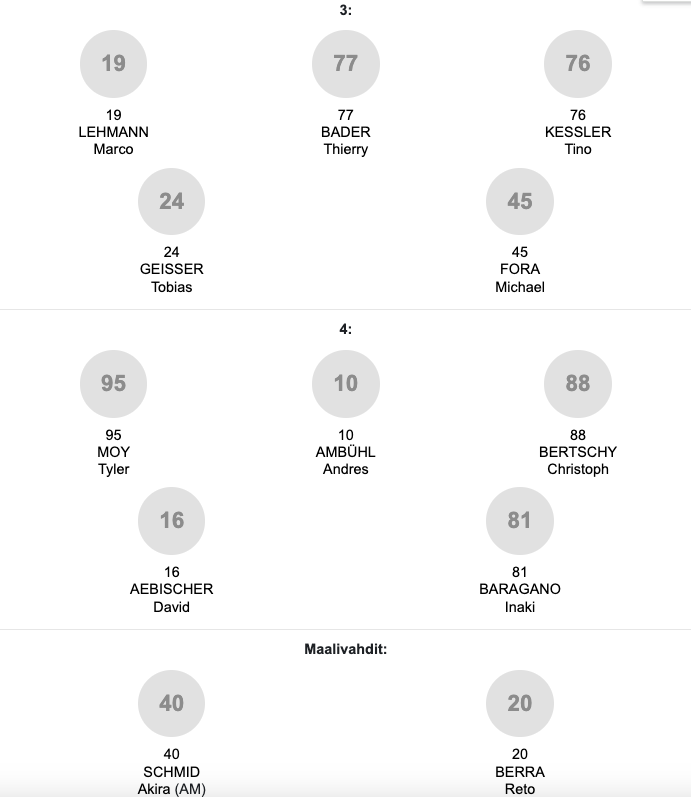 3:

19

19
LEHMANN
Marco

77

77
BADER
Thierry

76

76
KESSLER
Tino

24

24
GEISSER
Tobias

45

45
FORA
Michael

4:

95

95
MOY
Tyler

10

10
AMBÜHL
Andres

88

88
BERTSCHY
Christoph

16

16
AEBISCHER
David

81

81
BARAGANO
Inaki

Maalivahdit:

40

40
SCHMID
Akira (AM)

20

20
BERRA
Reto